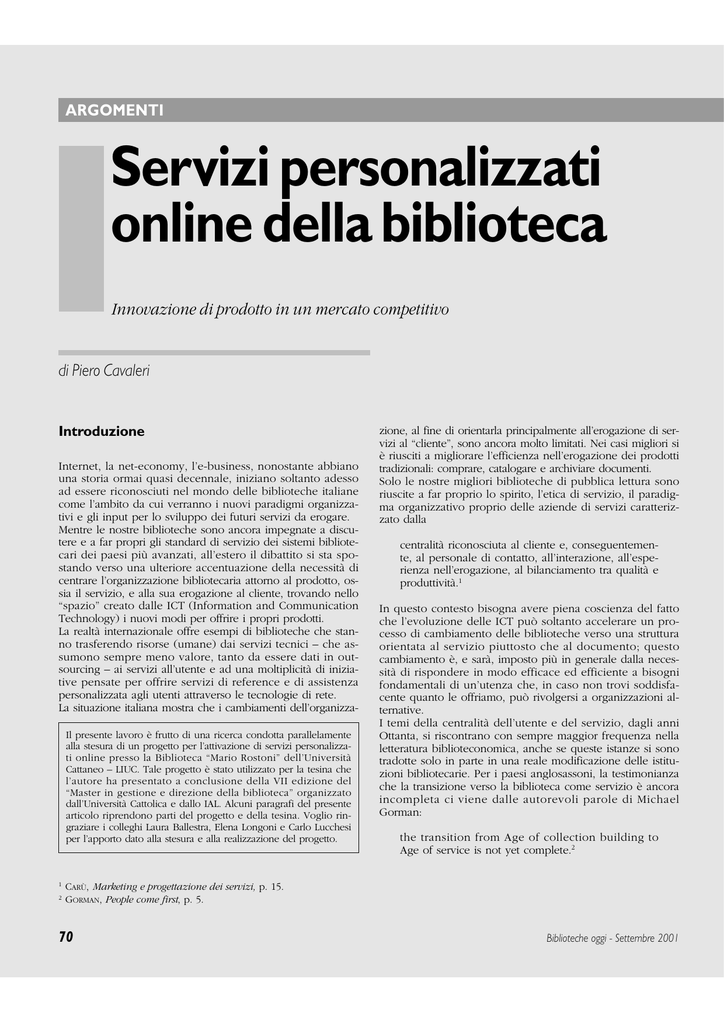 ARGOMENTI

Servizi personalizzati online della biblioteca

Innovazione di prodotto in un mercato competitivo

di Piero Cavaleri

Introduzione

Internet, la net-economy, l'e-business, nonostante abbiano una storia ormai quasi decennale, iniziano soltanto adesso ad essere riconosciuti nel mondo delle biblioteche italiane come l'ambito da cui verranno i nuovi paradigmi organizzativi e gli input per lo sviluppo dei futuri servizi da erogare.
Mentre le nostre biblioteche sono ancora impegnate a discutere e a far propri gli standard di servizio dei sistemi bibliotecari dei paesi più avanzati, all'estero il dibattito si sta spostando verso una ulteriore accentuazione della necessità di centrare l'organizzazione bibliotecaria attorno al prodotto, ossia il servizio, e alla sua erogazione al cliente, trovando nello "spazio" creato dalle ICT (Information and Communication Technology) i nuovi modi per offrire i propri prodotti.
La realtà internazionale offre esempi di biblioteche che stanno trasferendo risorse (umane) dai servizi tecnici – che assumono sempre meno valore, tanto da essere dati in outsourcing – ai servizi all'utente e ad una molteplicità di iniziative pensate per offrire servizi di reference e di assistenza personalizzata agli utenti attraverso le tecnologie di rete.
La situazione italiana mostra che i cambiamenti dell'organizzazione, al fine di orientarla principalmente all'erogazione di servizi al "cliente", sono ancora molto limitati. Nei casi migliori si è riusciti a migliorare l'efficienza nell'erogazione dei prodotti tradizionali: comprare, catalogare e archiviare documenti.
Solo le nostre migliori biblioteche di pubblica lettura sono riuscite a far proprio lo spirito, l'etica di servizio, il paradigma organizzativo proprio delle aziende di servizi caratterizzato dalla

centralità riconosciuta al cliente e, conseguentemente, al personale di contatto, all'interazione, all'esperienza nell'erogazione, al bilanciamento tra qualità e produttività.$^1$

In questo contesto bisogna avere piena coscienza del fatto che l'evoluzione delle ICT può soltanto accelerare un processo di cambiamento delle biblioteche verso una struttura orientata al servizio piuttosto che al documento; questo cambiamento è, e sarà, imposto più in generale dalla necessità di rispondere in modo efficace ed efficiente a bisogni fondamentali di un'utenza che, in caso non trovi soddisfacente quanto le offriamo, può rivolgersi a organizzazioni alternative.
I temi della centralità dell'utente e del servizio, dagli anni Ottanta, si riscontrano con sempre maggior frequenza nella letteratura biblioteconomica, anche se queste istanze si sono tradotte solo in parte in una reale modificazione delle istituzioni bibliotecarie. Per i paesi anglosassoni, la testimonianza che la transizione verso la biblioteca come servizio è ancora incompleta ci viene dalle autorevoli parole di Michael Gorman:

the transition from Age of collection building to Age of service is not yet complete.$^2$

Il presente lavoro è frutto di una ricerca condotta parallelamente alla stesura di un progetto per l'attivazione di servizi personalizzati online presso la Biblioteca "Mario Rostoni" dell'Università Cattaneo – LIUC. Tale progetto è stato utilizzato per la tesina che l'autore ha presentato a conclusione della VII edizione del "Master in gestione e direzione della biblioteca" organizzato dall'Università Cattolica e dallo IAL. Alcuni paragrafi del presente articolo riprendono parti del progetto e della tesina. Voglio ringraziare i colleghi Laura Ballestra, Elena Longoni e Carlo Lucchesi per l'apporto dato alla stesura e alla realizzazione del progetto.

$^1$ CARÙ, Marketing e progettazione dei servizi, p. 15.
$^2$ GORMAN, People come first, p. 5.

70

Biblioteche oggi - Settembre 2001